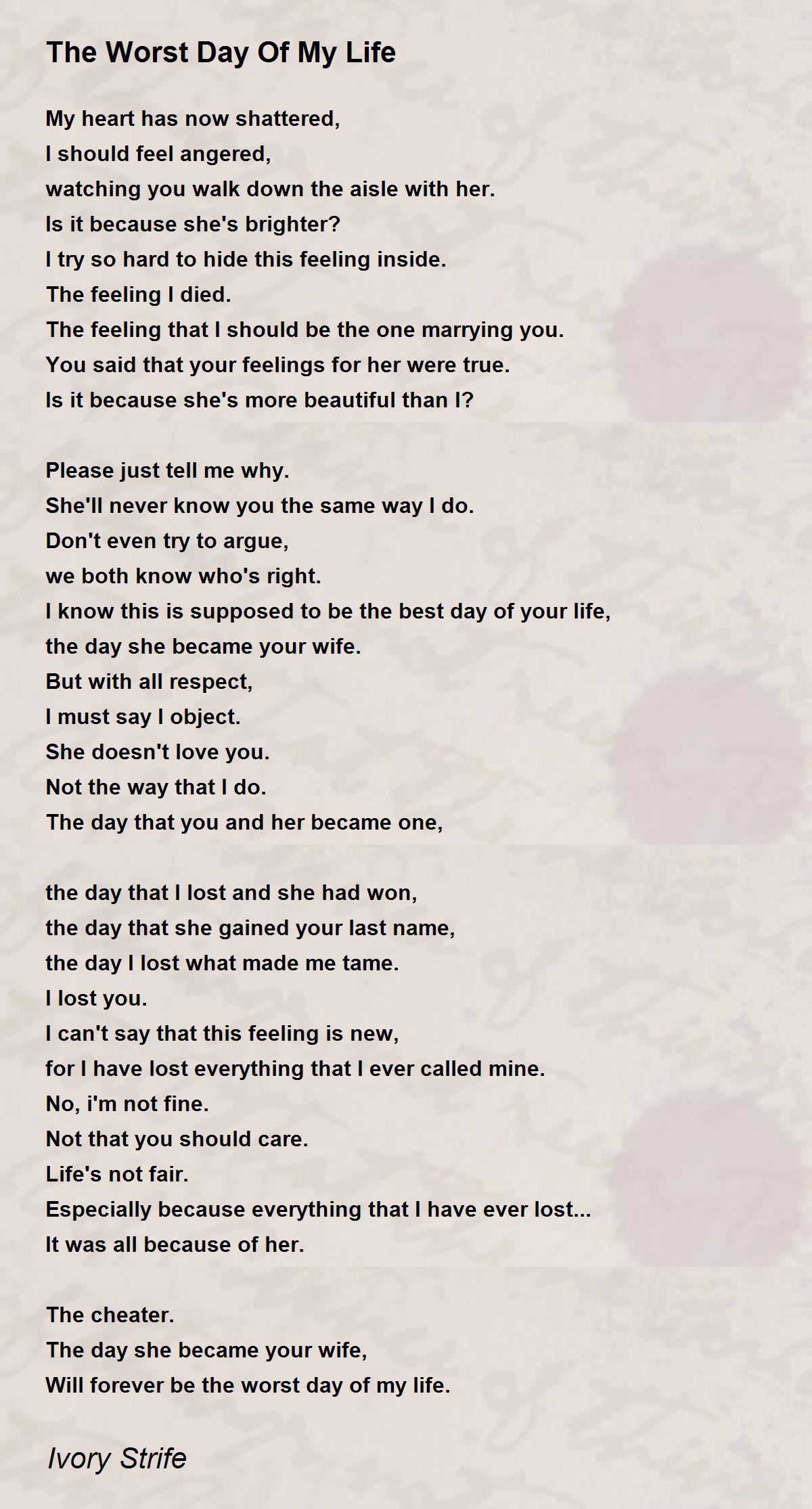 The Worst Day Of My Life

My heart has now shattered,
I should feel angered,
watching you walk down the aisle with her.
Is it because she's brighter?
I try so hard to hide this feeling inside.
The feeling I died.
The feeling that I should be the one marrying you.
You said that your feelings for her were true.
Is it because she's more beautiful than I?

Please just tell me why.
She'll never know you the same way I do.
Don't even try to argue,
we both know who's right.
I know this is supposed to be the best day of your life,
the day she became your wife.
But with all respect,
I must say I object.
She doesn't love you.
Not the way that I do.
The day that you and her became one,

the day that I lost and she had won,
the day that she gained your last name,
the day I lost what made me tame.
I lost you.
I can't say that this feeling is new,
for I have lost everything that I ever called mine.
No, i'm not fine.
Not that you should care.
Life's not fair.
Especially because everything that I have ever lost...
It was all because of her.

The cheater.
The day she became your wife,
Will forever be the worst day of my life.

Ivory Strife